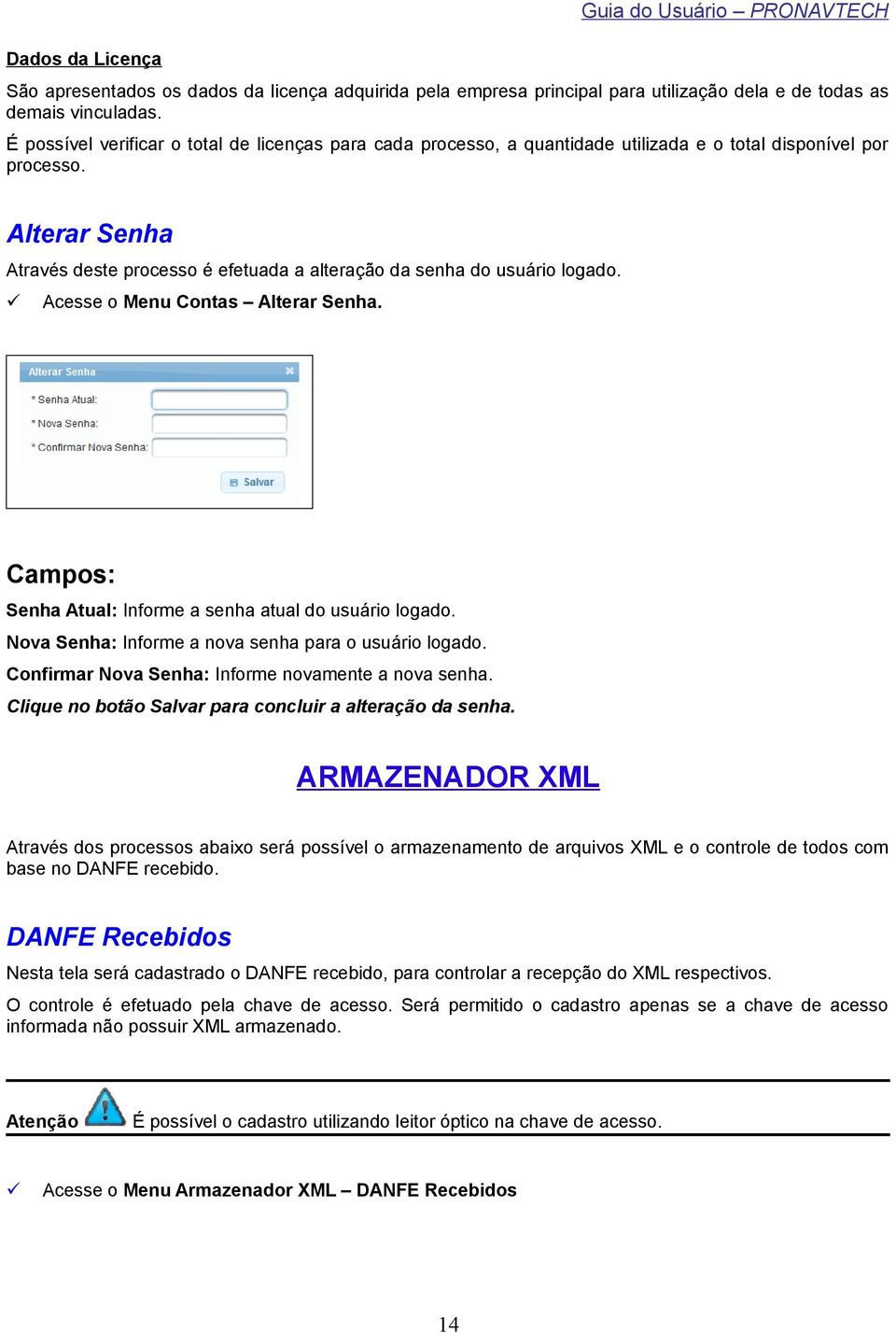 Guia do Usuário – PRONAVTECH

Dados da Licença

São apresentados os dados da licença adquirida pela empresa principal para utilização dela e de todas as demais vinculadas.

É possível verificar o total de licenças para cada processo, a quantidade utilizada e o total disponível por processo.

Alterar Senha

Através deste processo é efetuada a alteração da senha do usuário logado.

✓ Acesse o Menu Contas – Alterar Senha.

Alterar Senha

* Senha Atual:

* Nova Senha:

* Confirmar Nova Senha:

Salvar

Campos:

Senha Atual: Informe a senha atual do usuário logado.

Nova Senha: Informe a nova senha para o usuário logado.

Confirmar Nova Senha: Informe novamente a nova senha.

Clique no botão Salvar para concluir a alteração da senha.

ARMAZENADOR XML

Através dos processos abaixo será possível o armazenamento de arquivos XML e o controle de todos com base no DANFE recebido.

DANFE Recebidos

Nesta tela será cadastrado o DANFE recebido, para controlar a recepção do XML respectivos.

O controle é efetuado pela chave de acesso. Será permitido o cadastro apenas se a chave de acesso informada não possuir XML armazenado.

Atenção É possível o cadastro utilizando leitor óptico na chave de acesso.

✓ Acesse o Menu Armazenador XML – DANFE Recebidos

14